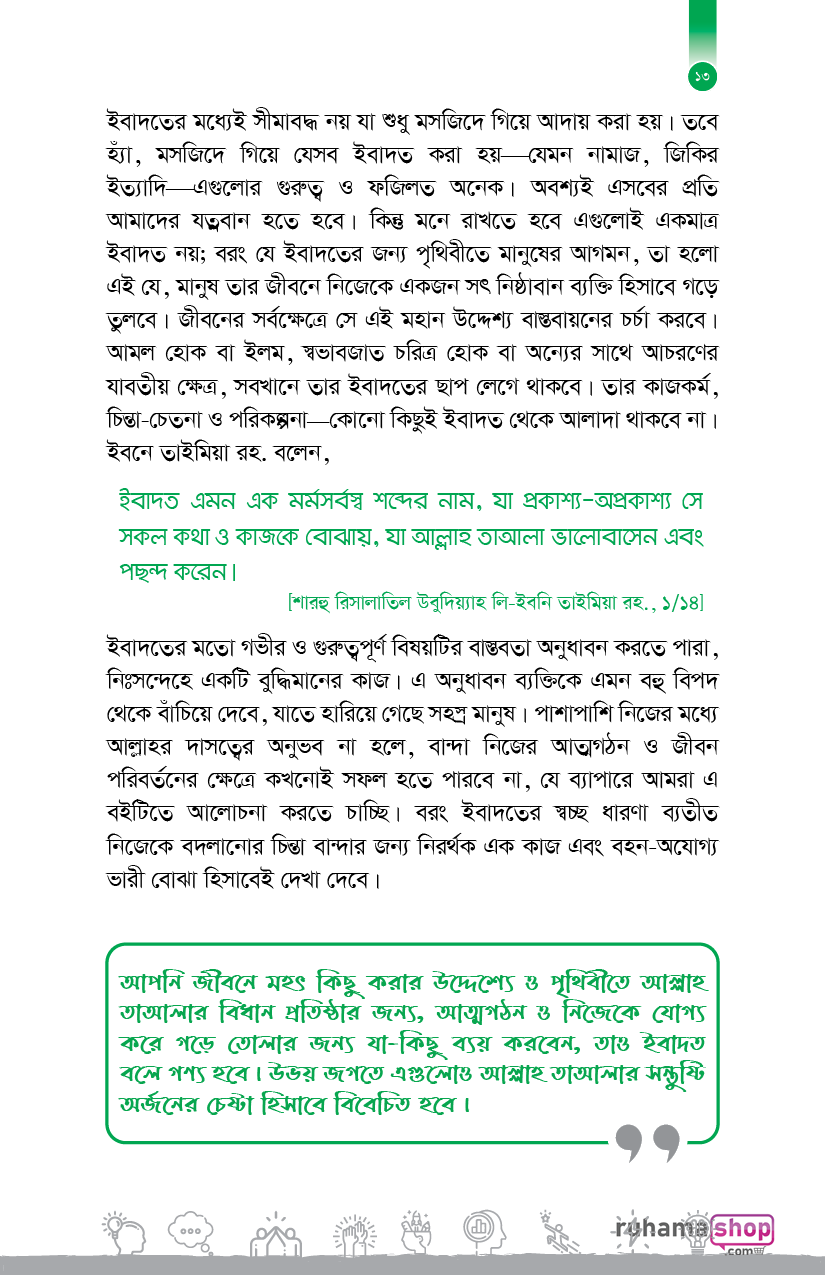 ১৩

ইবাদতের মধ্যেই সীমাবদ্ধ নয় যা শুধু মসজিদে গিয়ে আদায় করা হয়। তবে হ্যাঁ, মসজিদে গিয়ে যেসব ইবাদত করা হয়—যেমন নামাজ, জিকির ইত্যাদি—এগুলোর গুরুত্ব ও ফজিলত অনেক। অবশ্যই এসবের প্রতি আমাদের যত্নবান হতে হবে। কিন্তু মনে রাখতে হবে এগুলোই একমাত্র ইবাদত নয়; বরং যে ইবাদতের জন্য পৃথিবীতে মানুষের আগমন, তা হলো এই যে, মানুষ তার জীবনে নিজেকে একজন সৎ নিষ্ঠাবান ব্যক্তি হিসাবে গড়ে তুলবে। জীবনের সর্বক্ষেত্রে সে এই মহান উদ্দেশ্য বাস্তবায়নের চর্চা করবে। আমল হোক বা ইলম, স্বভাবজাত চরিত্র হোক বা অন্যের সাথে আচরণের যাবতীয় ক্ষেত্র, সবখানে তার ইবাদতের ছাপ লেগে থাকবে। তার কাজকর্ম, চিন্তা-চেতনা ও পরিকল্পনা—কোনো কিছুই ইবাদত থেকে আলাদা থাকবে না। ইবনে তাইমিয়া রহ. বলেন,

ইবাদত এমন এক মর্মসর্বস্ব শব্দের নাম, যা প্রকাশ্য-অপ্রকাশ্য সে সকল কথা ও কাজকে বোঝায়, যা আল্লাহ তাআলা ভালোবাসেন এবং পছন্দ করেন।

[শারহু রিসালাতিল উবুদিয়্যাহ লি-ইবনি তাইমিয়া রহ., ১/১৪]

ইবাদতের মতো গভীর ও গুরুত্বপূর্ণ বিষয়টির বাস্তবতা অনুধাবন করতে পারা, নিঃসন্দেহে একটি বুদ্ধিমানের কাজ। এ অনুধাবন ব্যক্তিকে এমন বহু বিপদ থেকে বাঁচিয়ে দেবে, যাতে হারিয়ে গেছে সহস্র মানুষ। পাশাপাশি নিজের মধ্যে আল্লাহর দাসত্বের অনুভব না হলে, বান্দা নিজের আত্মগঠন ও জীবন পরিবর্তনের ক্ষেত্রে কখনোই সফল হতে পারবে না, যে ব্যাপারে আমরা এ বইটিতে আলোচনা করতে চাচ্ছি। বরং ইবাদতের স্বচ্ছ ধারণা ব্যতীত নিজেকে বদলানোর চিন্তা বান্দার জন্য নিরর্থক এক কাজ এবং বহন-অযোগ্য ভারী বোঝা হিসাবেই দেখা দেবে।

আপনি জীবনে মহৎ কিছু করার উদ্দেশ্যে ও পৃথিবীতে আল্লাহ তাআলার বিধান প্রতিষ্ঠার জন্য, আত্মগঠন ও নিজেকে যোগ্য করে গড়ে তোলার জন্য যা-কিছু ব্যয় করবেন, তাও ইবাদত বলে গণ্য হবে। উভয় জগতে এগুলোও আল্লাহ তাআলার সন্তুষ্টি অর্জনের চেষ্টা হিসাবে বিবেচিত হবে।

ruhamashop .com